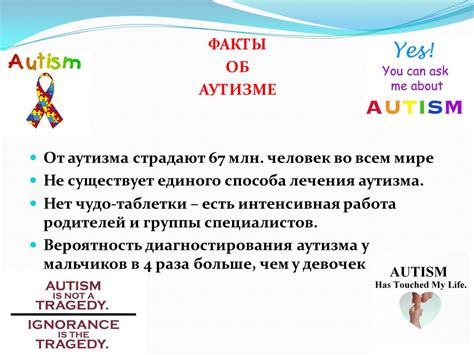 Autism

ФАКТЫ
ОБ
АУТИЗМЕ

Yes!
You can ask me about
AUTISM

- От аутизма страдают 67 млн. человек во всем мире
- Не существует единого способа лечения аутизма.
- Нет чудо-таблетки – есть интенсивная работа родителей и группы специалистов.
- Вероятность диагностирования аутизма у мальчиков в 4 раза больше, чем у девочек

AUTISM
IS NOT A
TRAGEDY.
IGNORANCE
IS THE
TRAGEDY.

AUTISM
Has Touched My Life.